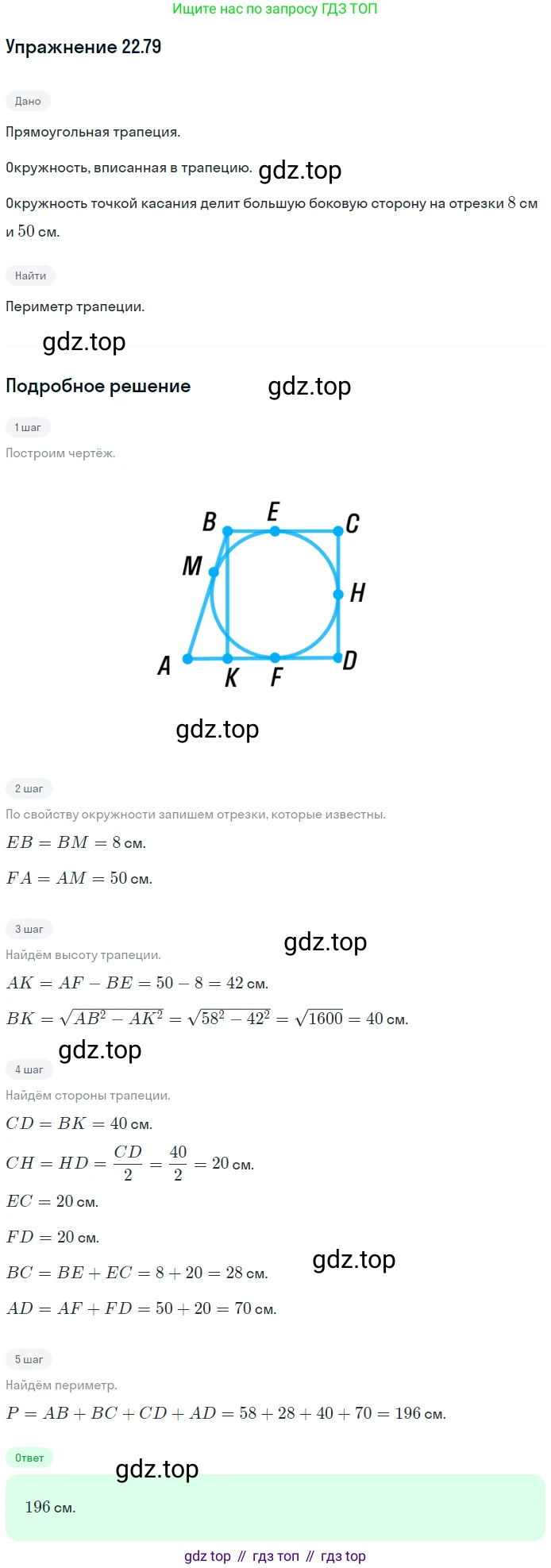 Ищите нас по запросу ГДЗ ТОП

Упражнение 22.79

Дано

Прямоугольная трапеция.

Окружность, вписанная в трапецию.

Окружность точкой касания делит большую боковую сторону на отрезки 8 см и 50 см.

Найти

Периметр трапеции.

Подробное решение

1 шаг

Построим чертёж.

B E C M H A K F D

2 шаг

По свойству окружности запишем отрезки, которые известны.

$EB = BM = 8$ см.

$FA = AM = 50$ см.

3 шаг

Найдём высоту трапеции.

$AK = AF - BE = 50 - 8 = 42$ см.

$BK = \sqrt{AB^2 - AK^2} = \sqrt{58^2 - 42^2} = \sqrt{1600} = 40$ см.

4 шаг

Найдём стороны трапеции.

$CD = BK = 40$ см.

$CH = HD = \frac{CD}{2} = \frac{40}{2} = 20$ см.

$EC = 20$ см.

$FD = 20$ см.

$BC = BE + EC = 8 + 20 = 28$ см.

$AD = AF + FD = 50 + 20 = 70$ см.

5 шаг

Найдём периметр.

$P = AB + BC + CD + AD = 58 + 28 + 40 + 70 = 196$ см.

Ответ

196 см.

gdz top // гдз топ // гдз top

gdz.top